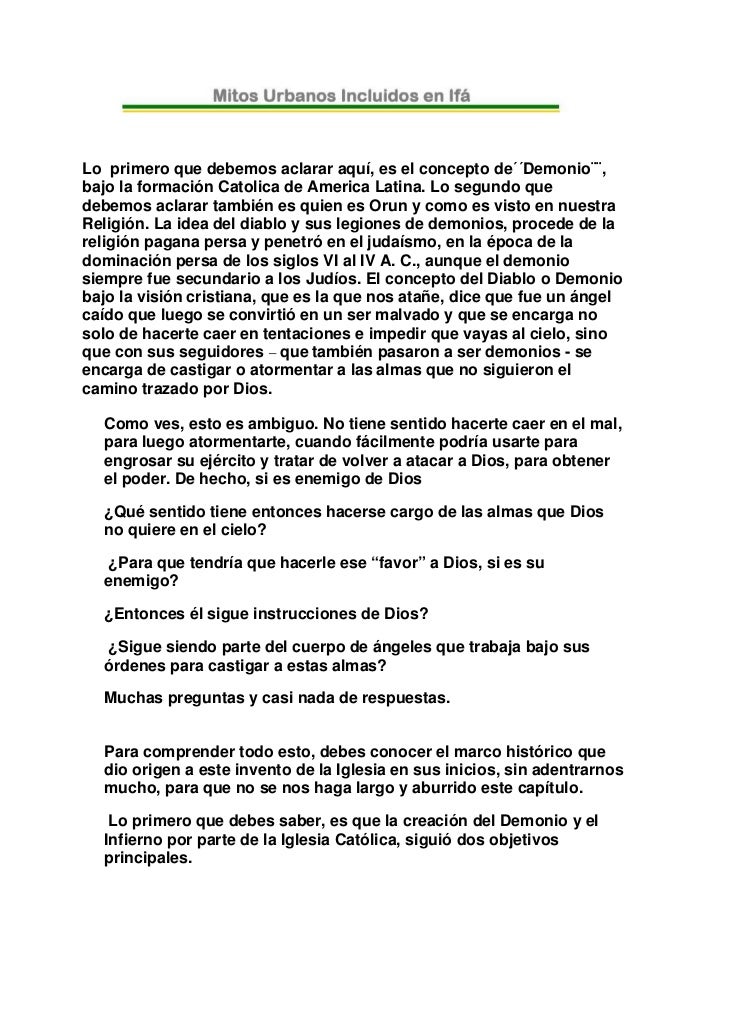 Mitos Urbanos Incluidos en Ifá

Lo primero que debemos aclarar aquí, es el concepto de´´Demonio¨¨, bajo la formación Catolica de America Latina. Lo segundo que debemos aclarar también es quien es Orun y como es visto en nuestra Religión. La idea del diablo y sus legiones de demonios, procede de la religión pagana persa y penetró en el judaísmo, en la época de la dominación persa de los siglos VI al IV A. C., aunque el demonio siempre fue secundario a los Judíos. El concepto del Diablo o Demonio bajo la visión cristiana, que es la que nos atañe, dice que fue un ángel caído que luego se convirtió en un ser malvado y que se encarga no solo de hacerte caer en tentaciones e impedir que vayas al cielo, sino que con sus seguidores – que también pasaron a ser demonios - se encarga de castigar o atormentar a las almas que no siguieron el camino trazado por Dios.

Como ves, esto es ambiguo. No tiene sentido hacerte caer en el mal, para luego atormentarte, cuando fácilmente podría usarte para engrosar su ejército y tratar de volver a atacar a Dios, para obtener el poder. De hecho, si es enemigo de Dios

¿Qué sentido tiene entonces hacerse cargo de las almas que Dios no quiere en el cielo?

¿Para que tendría que hacerle ese “favor” a Dios, si es su enemigo?

¿Entonces él sigue instrucciones de Dios?

¿Sigue siendo parte del cuerpo de ángeles que trabaja bajo sus órdenes para castigar a estas almas?

Muchas preguntas y casi nada de respuestas.

Para comprender todo esto, debes conocer el marco histórico que dio origen a este invento de la Iglesia en sus inicios, sin adentrarnos mucho, para que no se nos haga largo y aburrido este capítulo.

Lo primero que debes saber, es que la creación del Demonio y el Infierno por parte de la Iglesia Católica, siguió dos objetivos principales.